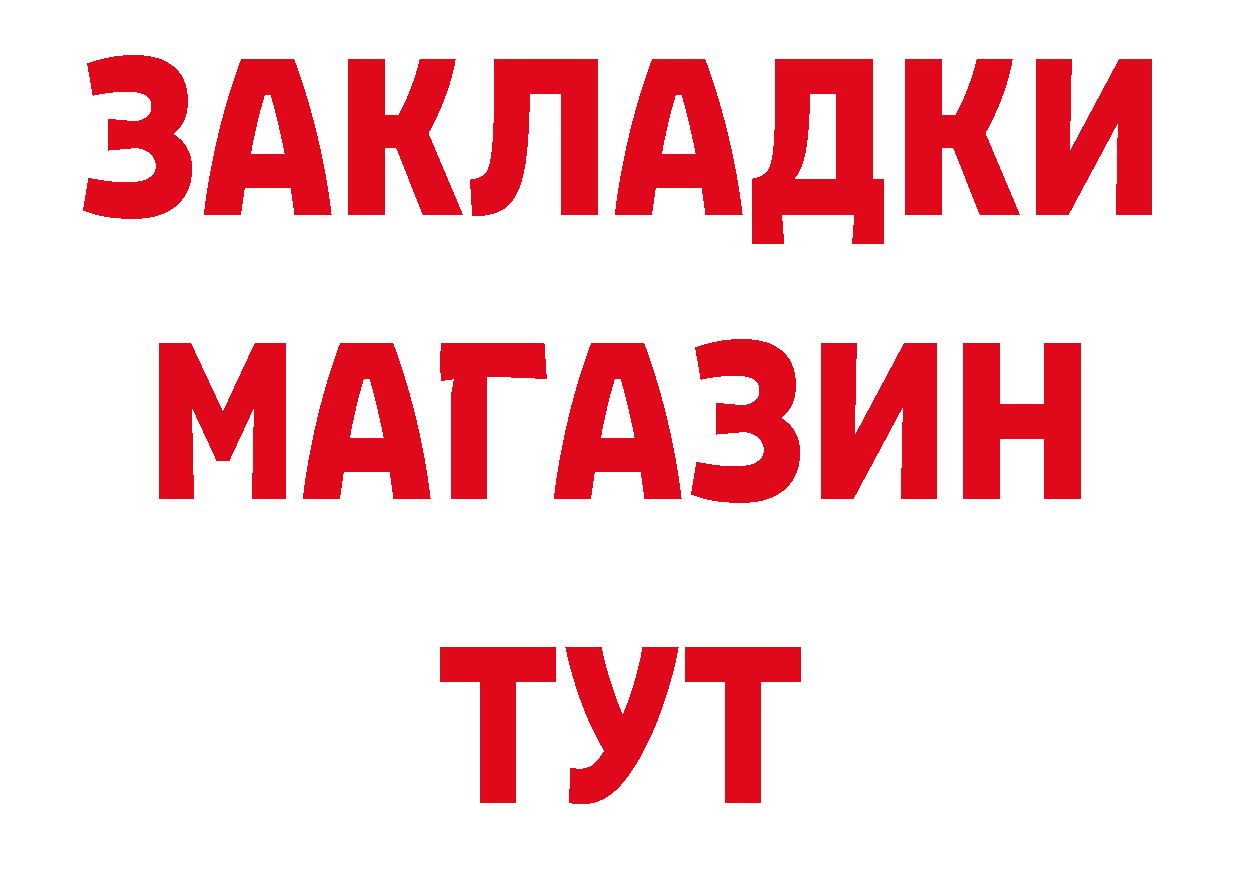 ЗАКЛАДКИ
МАГАЗИН
ТУТ